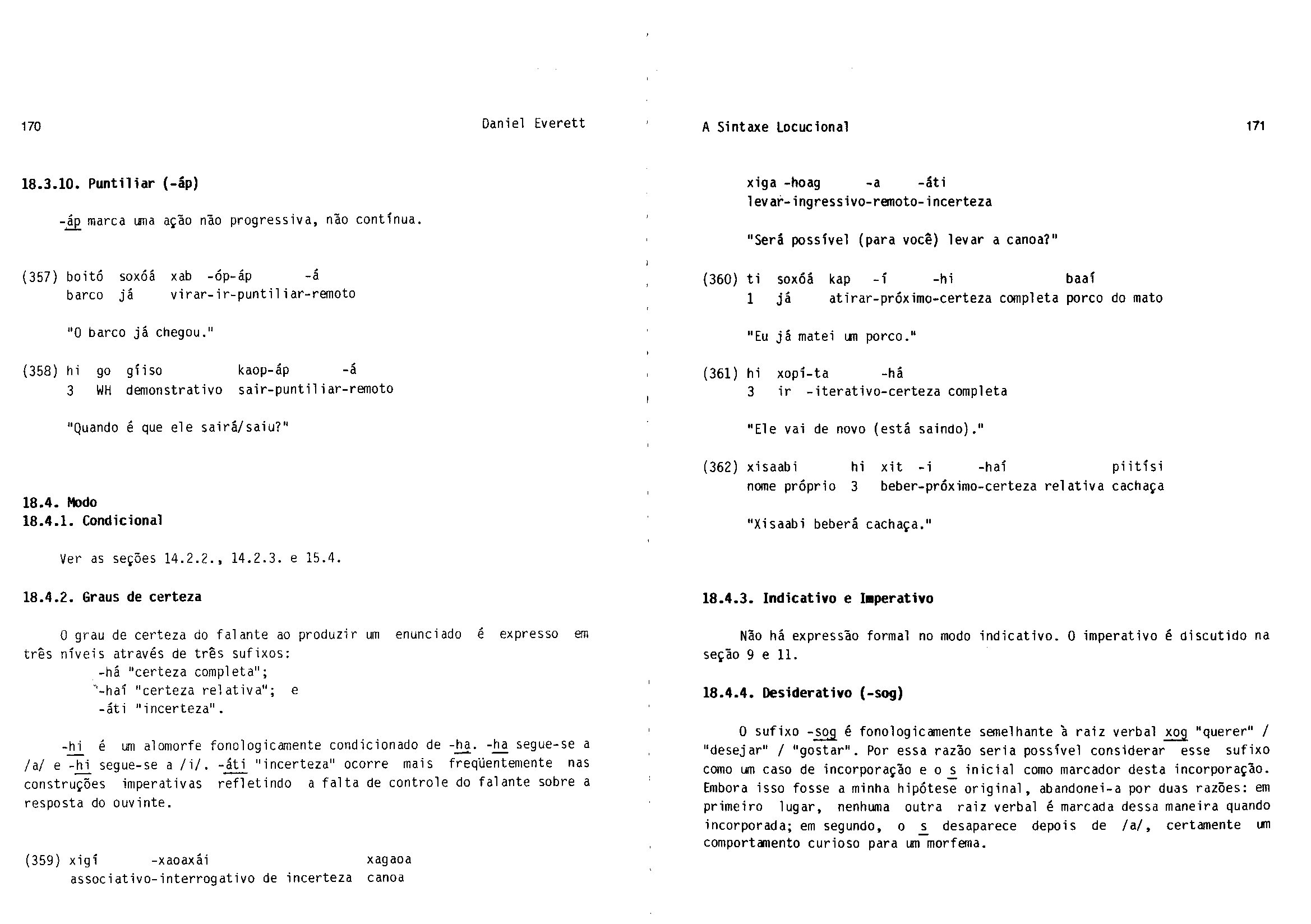 170

Daniel Everett

18.3.10. Puntiliar (-áp)

-áp marca uma ação não progressiva, não contínua.

(357) boitó soxóá xab -óp-áp -á
barco já virar-ir-puntiliar-remoto

"O barco já chegou."

(358) hi go gíiso kaop-áp -á
3 WH demonstrativo sair-puntiliar-remoto

"Quando é que ele sairá/saiu?"

18.4. Modo
18.4.1. Condicional

Ver as seções 14.2.2., 14.2.3. e 15.4.

18.4.2. Graus de certeza

O grau de certeza do falante ao produzir um enunciado é expresso em três níveis através de três sufixos:
-há "certeza completa";
-haí "certeza relativa"; e
-áti "incerteza".

-hi é um alomorfe fonologicamente condicionado de -ha. -ha segue-se a /a/ e -hi segue-se a /i/. -áti "incerteza" ocorre mais freqüentemente nas construções imperativas refletindo a falta de controle do falante sobre a resposta do ouvinte.

(359) xigí -xaoaxái xagaoa
associativo-interrogativo de incerteza canoa

A Sintaxe Locucional

171

xiga -hoag -a -áti
levar-ingressivo-remoto-incerteza

"Será possível (para você) levar a canoa?"

(360) ti soxóá kap -í -hi baaí
1 já atirar-próximo-certeza completa porco do mato

"Eu já matei um porco."

(361) hi xopí-ta -há
3 ir -iterativo-certeza completa

"Ele vai de novo (está saindo)."

(362) xisaabi hi xit -i -haí piitísi
nome próprio 3 beber-próximo-certeza relativa cachaça

"Xisaabi beberá cachaça."

18.4.3. Indicativo e Imperativo

Não há expressão formal no modo indicativo. O imperativo é discutido na seção 9 e 11.

18.4.4. Desiderativo (-sog)

O sufixo -sog é fonologicamente semelhante à raiz verbal xog "querer" / "desejar" / "gostar". Por essa razão seria possível considerar esse sufixo como um caso de incorporação e o s inicial como marcador desta incorporação. Embora isso fosse a minha hipótese original, abandonei-a por duas razões: em primeiro lugar, nenhuma outra raiz verbal é marcada dessa maneira quando incorporada; em segundo, o s desaparece depois de /a/, certamente um comportamento curioso para um morfema.